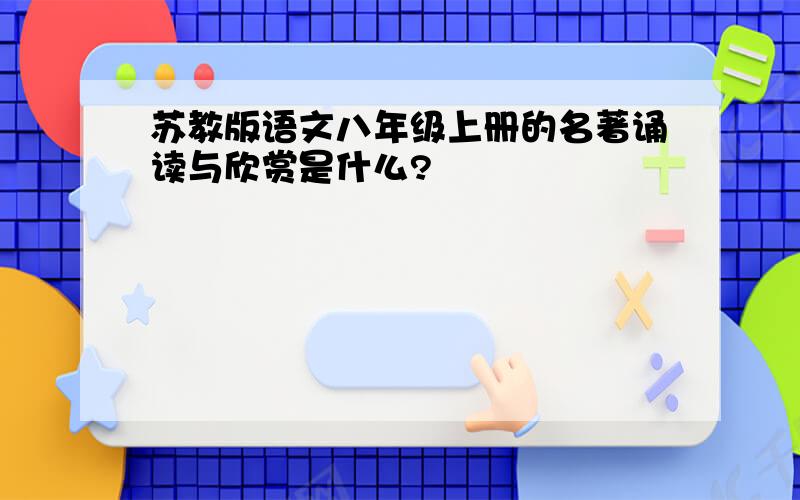 苏教版语文八年级上册的名著诵读与欣赏是什么?